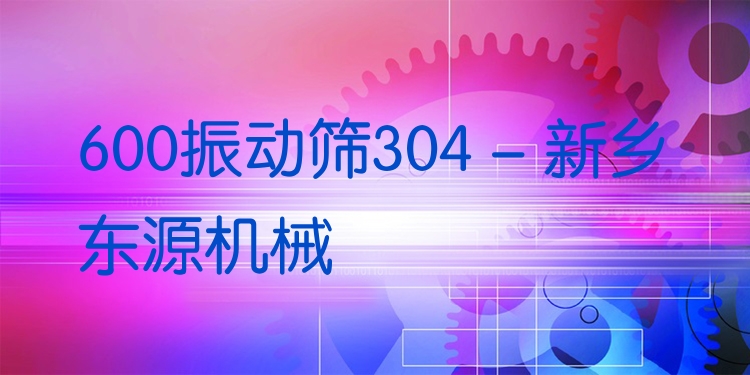 600振动筛304 – 新乡东源机械